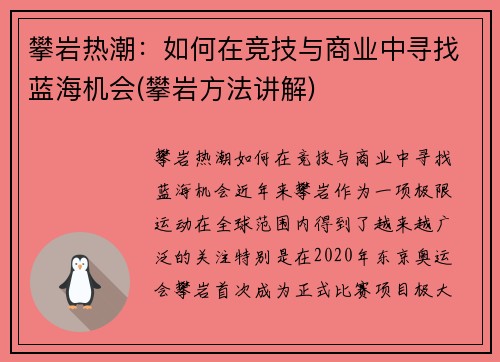 攀岩热潮：如何在竞技与商业中寻找蓝海机会(攀岩方法讲解)

攀岩热潮如何在竞技与商业中寻找蓝海机会近年来攀岩作为一项极限运动在全球范围内得到了越来越广泛的关注特别是在2020年东京奥运会攀岩首次成为正式比赛项目极大